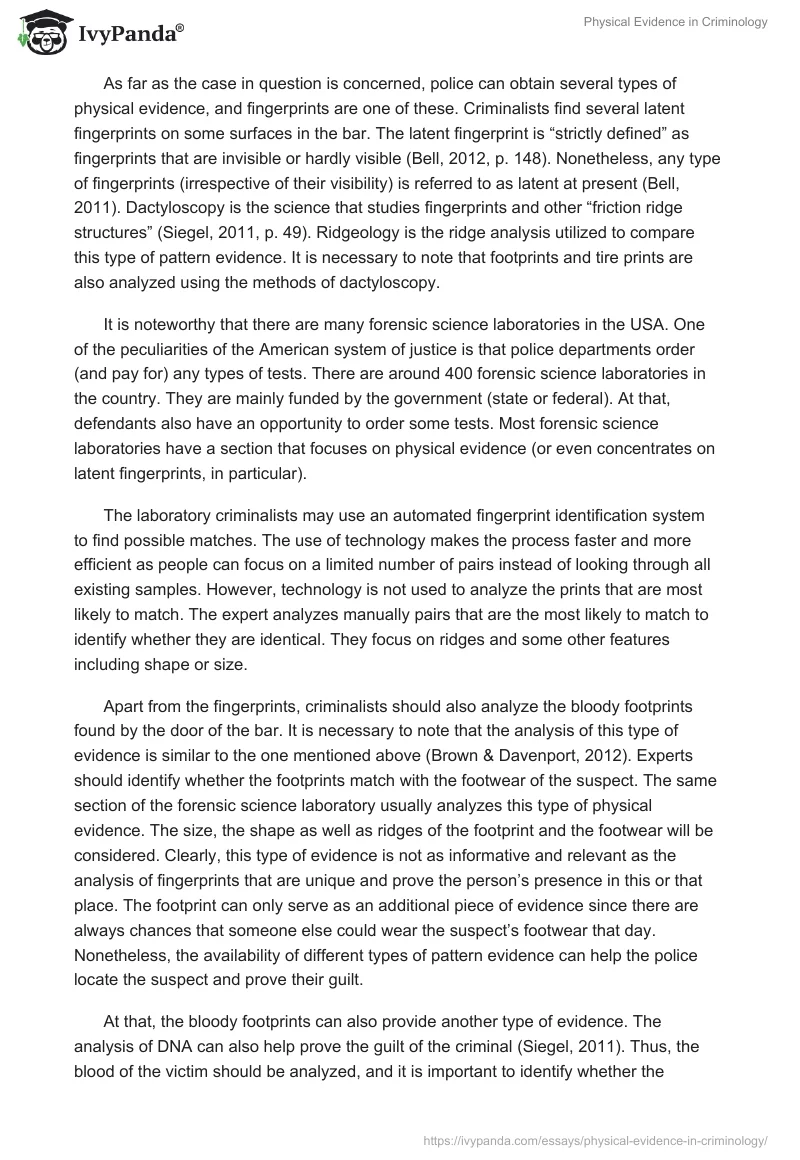 IvyPanda®

Physical Evidence in Criminology

As far as the case in question is concerned, police can obtain several types of physical evidence, and fingerprints are one of these. Criminalists find several latent fingerprints on some surfaces in the bar. The latent fingerprint is “strictly defined” as fingerprints that are invisible or hardly visible (Bell, 2012, p. 148). Nonetheless, any type of fingerprints (irrespective of their visibility) is referred to as latent at present (Bell, 2011). Dactyloscopy is the science that studies fingerprints and other “friction ridge structures” (Siegel, 2011, p. 49). Ridgeology is the ridge analysis utilized to compare this type of pattern evidence. It is necessary to note that footprints and tire prints are also analyzed using the methods of dactyloscopy.

It is noteworthy that there are many forensic science laboratories in the USA. One of the peculiarities of the American system of justice is that police departments order (and pay for) any types of tests. There are around 400 forensic science laboratories in the country. They are mainly funded by the government (state or federal). At that, defendants also have an opportunity to order some tests. Most forensic science laboratories have a section that focuses on physical evidence (or even concentrates on latent fingerprints, in particular).

The laboratory criminalists may use an automated fingerprint identification system to find possible matches. The use of technology makes the process faster and more efficient as people can focus on a limited number of pairs instead of looking through all existing samples. However, technology is not used to analyze the prints that are most likely to match. The expert analyzes manually pairs that are the most likely to match to identify whether they are identical. They focus on ridges and some other features including shape or size.

Apart from the fingerprints, criminalists should also analyze the bloody footprints found by the door of the bar. It is necessary to note that the analysis of this type of evidence is similar to the one mentioned above (Brown & Davenport, 2012). Experts should identify whether the footprints match with the footwear of the suspect. The same section of the forensic science laboratory usually analyzes this type of physical evidence. The size, the shape as well as ridges of the footprint and the footwear will be considered. Clearly, this type of evidence is not as informative and relevant as the analysis of fingerprints that are unique and prove the person’s presence in this or that place. The footprint can only serve as an additional piece of evidence since there are always chances that someone else could wear the suspect’s footwear that day. Nonetheless, the availability of different types of pattern evidence can help the police locate the suspect and prove their guilt.

At that, the bloody footprints can also provide another type of evidence. The analysis of DNA can also help prove the guilt of the criminal (Siegel, 2011). Thus, the blood of the victim should be analyzed, and it is important to identify whether the

https://ivypanda.com/essays/physical-evidence-in-criminology/